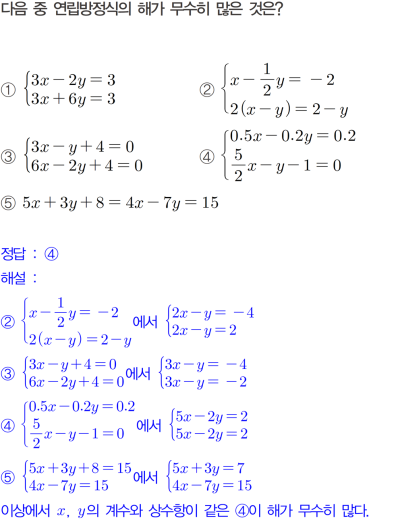 다음 중 연립방정식의 해가 무수히 많은 것은?

① $\begin{cases} 3x-2y=3 \\ 3x+6y=3 \end{cases}$

② $\begin{cases} x-\frac{1}{2}y=-2 \\ 2(x-y)=2-y \end{cases}$

③ $\begin{cases} 3x-y+4=0 \\ 6x-2y+4=0 \end{cases}$

④ $\begin{cases} 0.5x-0.2y=0.2 \\ \frac{5}{2}x-y-1=0 \end{cases}$

⑤ $5x+3y+8=4x-7y=15$

정답 : ④

해설 :

② $\begin{cases} x-\frac{1}{2}y=-2 \\ 2(x-y)=2-y \end{cases}$ 에서 $\begin{cases} 2x-y=-4 \\ 2x-y=2 \end{cases}$

③ $\begin{cases} 3x-y+4=0 \\ 6x-2y+4=0 \end{cases}$ 에서 $\begin{cases} 3x-y=-4 \\ 3x-y=-2 \end{cases}$

④ $\begin{cases} 0.5x-0.2y=0.2 \\ \frac{5}{2}x-y-1=0 \end{cases}$ 에서 $\begin{cases} 5x-2y=2 \\ 5x-2y=2 \end{cases}$

⑤ $\begin{cases} 5x+3y+8=15 \\ 4x-7y=15 \end{cases}$ 에서 $\begin{cases} 5x+3y=7 \\ 4x-7y=15 \end{cases}$

이상에서 $x$, $y$의 계수와 상수항이 같은 ④이 해가 무수히 많다.